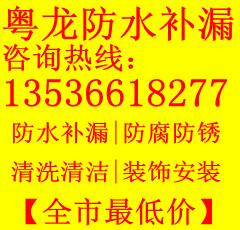 粤龙防水补漏
咨询热线：
13536618277

防水补漏|防腐防锈

清洗清洁|装饰安装

【全市最低价】